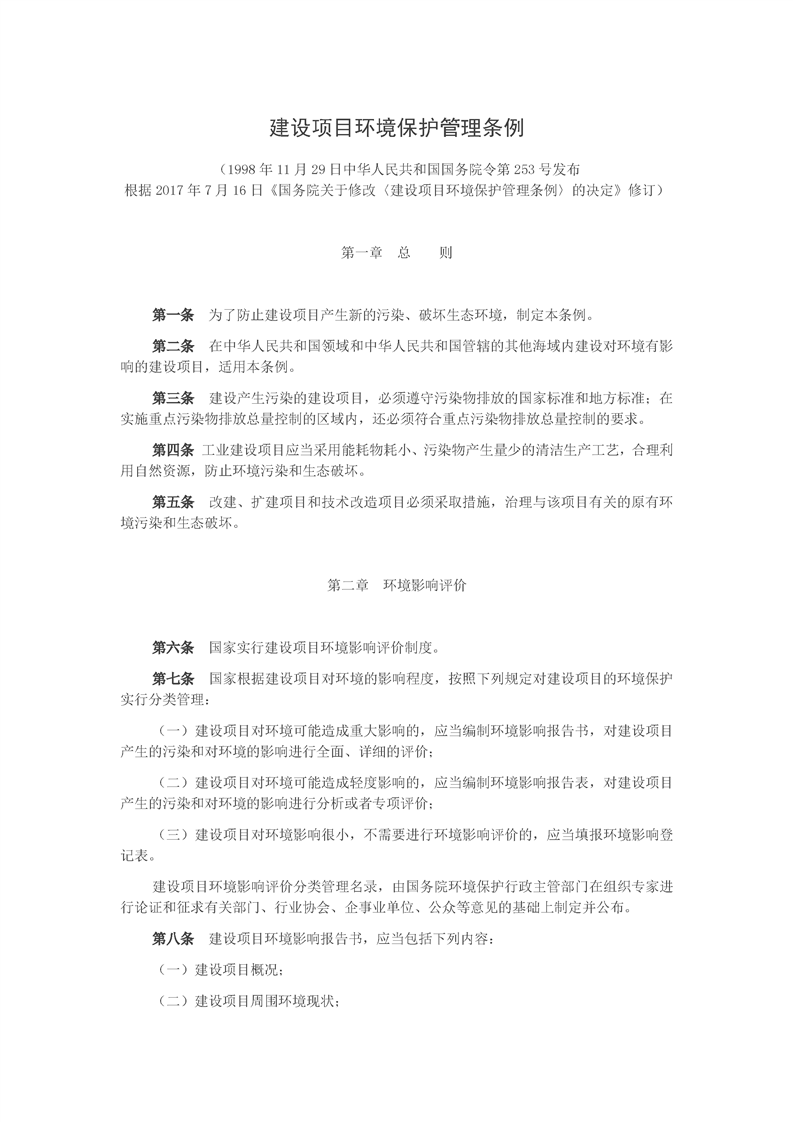 建设项目环境保护管理条例

（1998 年 11 月 29 日中华人民共和国国务院令第 253 号发布
根据 2017 年 7 月 16 日《国务院关于修改〈建设项目环境保护管理条例〉的决定》修订）

第一章　总　　则

第一条　为了防止建设项目产生新的污染、破坏生态环境，制定本条例。

第二条　在中华人民共和国领域和中华人民共和国管辖的其他海域内建设对环境有影响的建设项目，适用本条例。

第三条　建设产生污染的建设项目，必须遵守污染物排放的国家标准和地方标准；在实施重点污染物排放总量控制的区域内，还必须符合重点污染物排放总量控制的要求。

第四条　工业建设项目应当采用能耗物耗小、污染物产生量少的清洁生产工艺，合理利用自然资源，防止环境污染和生态破坏。

第五条　改建、扩建项目和技术改造项目必须采取措施，治理与该项目有关的原有环境污染和生态破坏。

第二章　环境影响评价

第六条　国家实行建设项目环境影响评价制度。

第七条　国家根据建设项目对环境的影响程度，按照下列规定对建设项目的环境保护实行分类管理：

（一）建设项目对环境可能造成重大影响的，应当编制环境影响报告书，对建设项目产生的污染和对环境的影响进行全面、详细的评价；

（二）建设项目对环境可能造成轻度影响的，应当编制环境影响报告表，对建设项目产生的污染和对环境的影响进行分析或者专项评价；

（三）建设项目对环境影响很小，不需要进行环境影响评价的，应当填报环境影响登记表。

建设项目环境影响评价分类管理名录，由国务院环境保护行政主管部门在组织专家进行论证和征求有关部门、行业协会、企事业单位、公众等意见的基础上制定并公布。

第八条　建设项目环境影响报告书，应当包括下列内容：

（一）建设项目概况；

（二）建设项目周围环境现状；